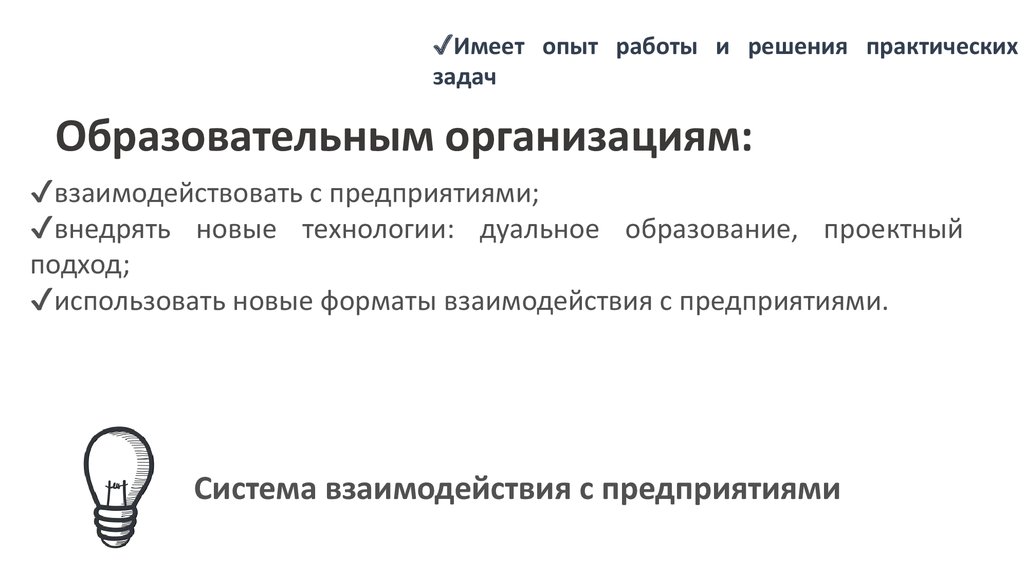 ✓Имеет опыт работы и решения практических задач

Образовательным организациям:

✓взаимодействовать с предприятиями;
✓внедрять новые технологии: дуальное образование, проектный подход;
✓использовать новые форматы взаимодействия с предприятиями.

Система взаимодействия с предприятиями